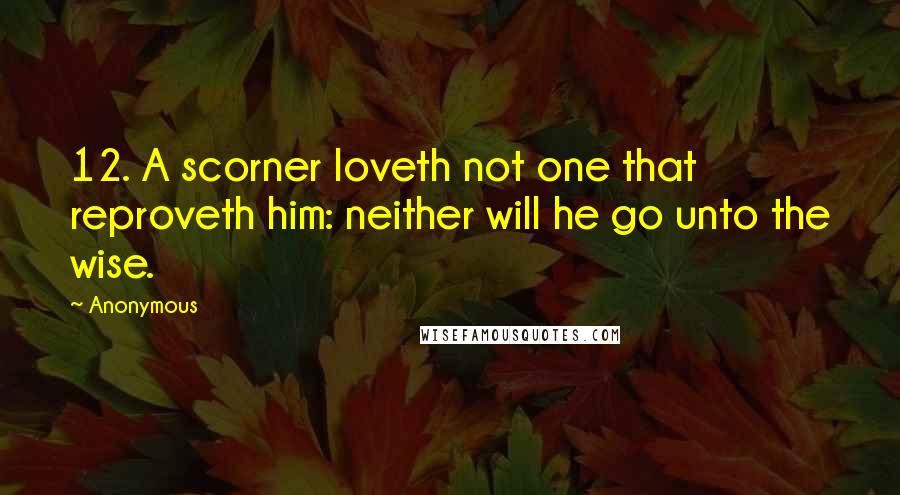 12. A scorner loveth not one that reproveth him: neither will he go unto the wise.

~ Anonymous

WISEFAMOUSQUOTES.COM